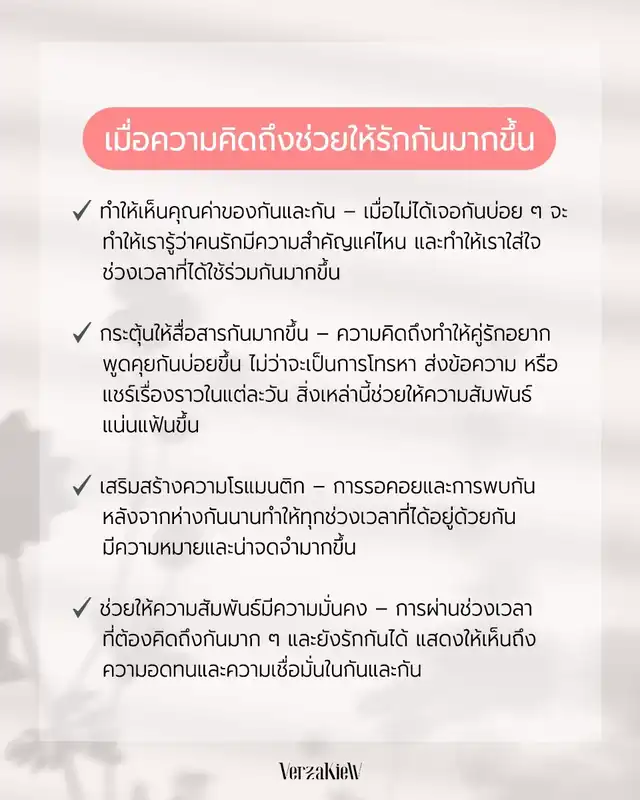 เมื่อความคิดถึงช่วยให้รักกันมากขึ้น

✓ ทำให้เห็นคุณค่าของกันและกัน – เมื่อไม่ได้เจอกันบ่อย ๆ จะทำให้เรารู้ว่าคนรักมีความสำคัญแค่ไหน และทำให้เราใส่ใจช่วงเวลาที่ได้ใช้ร่วมกันมากขึ้น

✓ กระตุ้นให้สื่อสารกันมากขึ้น – ความคิดถึงทำให้คู่รักอยากพูดคุยกันบ่อยขึ้น ไม่ว่าจะเป็นการโทรหา ส่งข้อความ หรือแชร์เรื่องราวในแต่ละวัน สิ่งเหล่านี้ช่วยให้ความสัมพันธ์แน่นแฟ้นขึ้น

✓ เสริมสร้างความโรแมนติก – การรอคอยและการพบกันหลังจากห่างกันนานทำให้ทุกช่วงเวลาที่ได้อยู่ด้วยกันมีความหมายและน่าจดจำมากขึ้น

✓ ช่วยให้ความสัมพันธ์มีความมั่นคง – การผ่านช่วงเวลาที่ต้องคิดถึงกันมาก ๆ และยังรักกันได้ แสดงให้เห็นถึงความอดทนและความเชื่อมั่นในกันและกัน

VerzaKieW